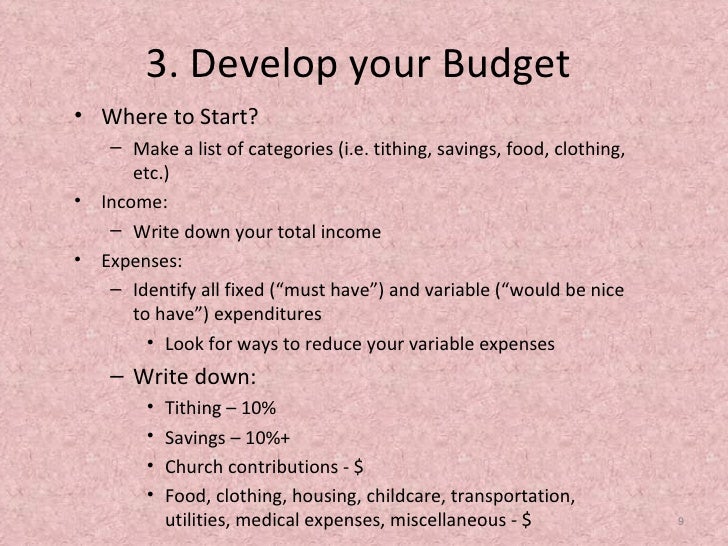 3. Develop your Budget

• Where to Start?
  – Make a list of categories (i.e. tithing, savings, food, clothing, etc.)
• Income:
  – Write down your total income
• Expenses:
  – Identify all fixed (“must have”) and variable (“would be nice to have”) expenditures
    • Look for ways to reduce your variable expenses
  – Write down:
    • Tithing – 10%
    • Savings – 10%+
    • Church contributions - \$
    • Food, clothing, housing, childcare, transportation, utilities, medical expenses, miscellaneous - \$

9